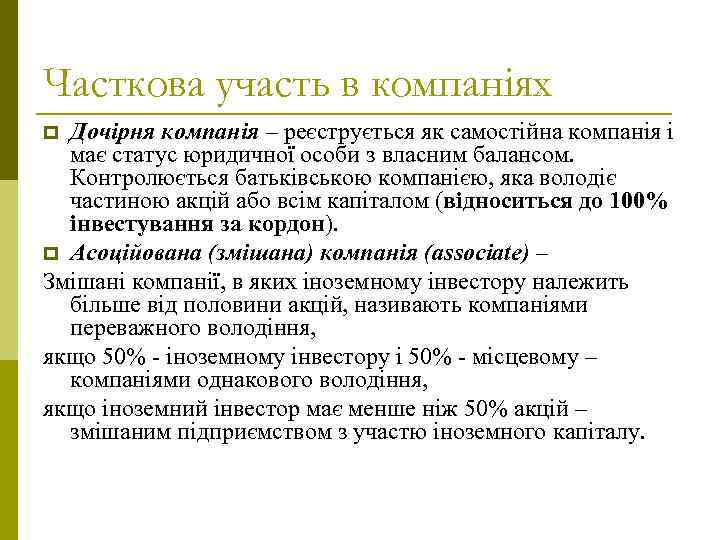 Часткова участь в компаніях

Дочірня компанія – реєструється як самостійна компанія і має статус юридичної особи з власним балансом. Контролюється батьківською компанією, яка володіє частиною акцій або всім капіталом (відноситься до 100% інвестування за кордон).

Асоційована (змішана) компанія (associate) –

Змішані компанії, в яких іноземному інвестору належить більше від половини акцій, називають компаніями переважного володіння,

якщо 50% - іноземному інвестору і 50% - місцевому – компаніями однакового володіння,

якщо іноземний інвестор має менше ніж 50% акцій – змішаним підприємством з участю іноземного капіталу.